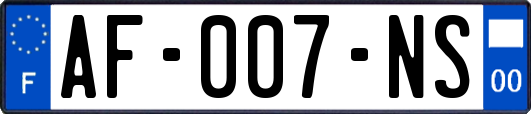 F
AF-007-NS
00